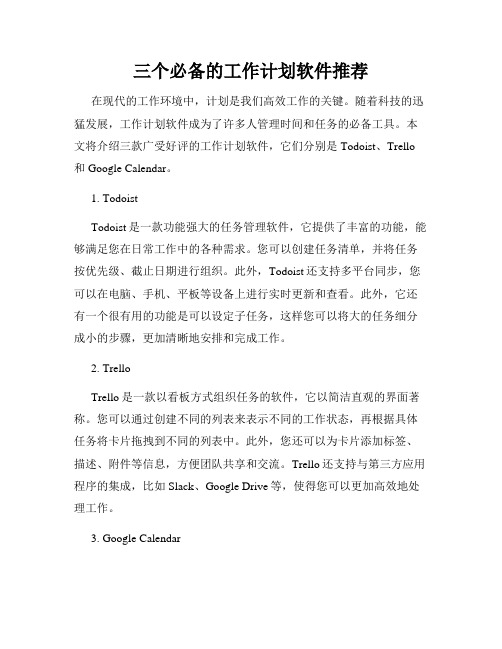 三个必备的工作计划软件推荐

在现代的工作环境中，计划是我们高效工作的关键。随着科技的迅猛发展，工作计划软件成为了许多人管理时间和任务的必备工具。本文将介绍三款广受好评的工作计划软件，它们分别是 Todoist、Trello 和 Google Calendar。

1. Todoist

Todoist 是一款功能强大的任务管理软件，它提供了丰富的功能，能够满足您在日常工作中的各种需求。您可以创建任务清单，并将任务按优先级、截止日期进行组织。此外，Todoist 还支持多平台同步，您可以在电脑、手机、平板等设备上进行实时更新和查看。此外，它还有一个很有用的功能是可以设定子任务，这样您可以将大的任务细分成小的步骤，更加清晰地安排和完成工作。

2. Trello

Trello 是一款以看板方式组织任务的软件，它以简洁直观的界面著称。您可以通过创建不同的列表来表示不同的工作状态，再根据具体任务将卡片拖拽到不同的列表中。此外，您还可以为卡片添加标签、描述、附件等信息，方便团队共享和交流。Trello 还支持与第三方应用程序的集成，比如 Slack、Google Drive 等，使得您可以更加高效地处理工作。

3. Google Calendar